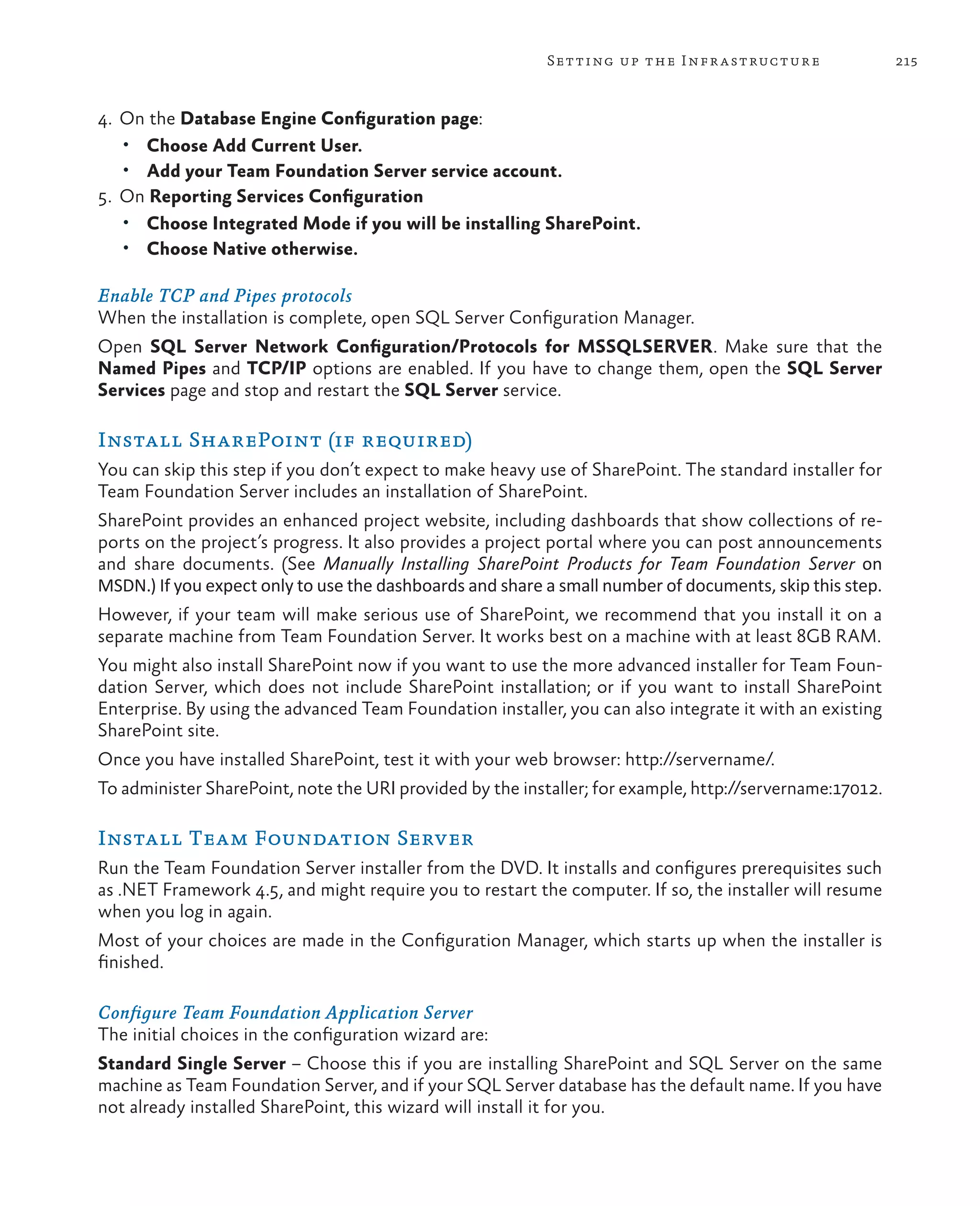 Setting up the Infrastructure 215

4. On the Database Engine Configuration page:
• Choose Add Current User.
• Add your Team Foundation Server service account.
5. On Reporting Services Configuration
• Choose Integrated Mode if you will be installing SharePoint.
• Choose Native otherwise.

Enable TCP and Pipes protocols
When the installation is complete, open SQL Server Configuration Manager.

Open SQL Server Network Configuration/Protocols for MSSQLSERVER. Make sure that the Named Pipes and TCP/IP options are enabled. If you have to change them, open the SQL Server Services page and stop and restart the SQL Server service.

Install SharePoint (if required)
You can skip this step if you don't expect to make heavy use of SharePoint. The standard installer for Team Foundation Server includes an installation of SharePoint.

SharePoint provides an enhanced project website, including dashboards that show collections of reports on the project's progress. It also provides a project portal where you can post announcements and share documents. (See Manually Installing SharePoint Products for Team Foundation Server on MSDN.) If you expect only to use the dashboards and share a small number of documents, skip this step.

However, if your team will make serious use of SharePoint, we recommend that you install it on a separate machine from Team Foundation Server. It works best on a machine with at least 8GB RAM.

You might also install SharePoint now if you want to use the more advanced installer for Team Foundation Server, which does not include SharePoint installation; or if you want to install SharePoint Enterprise. By using the advanced Team Foundation installer, you can also integrate it with an existing SharePoint site.

Once you have installed SharePoint, test it with your web browser: http://servername/.

To administer SharePoint, note the URI provided by the installer; for example, http://servername:17012.

Install Team Foundation Server
Run the Team Foundation Server installer from the DVD. It installs and configures prerequisites such as .NET Framework 4.5, and might require you to restart the computer. If so, the installer will resume when you log in again.

Most of your choices are made in the Configuration Manager, which starts up when the installer is finished.

Configure Team Foundation Application Server
The initial choices in the configuration wizard are:

Standard Single Server – Choose this if you are installing SharePoint and SQL Server on the same machine as Team Foundation Server, and if your SQL Server database has the default name. If you have not already installed SharePoint, this wizard will install it for you.